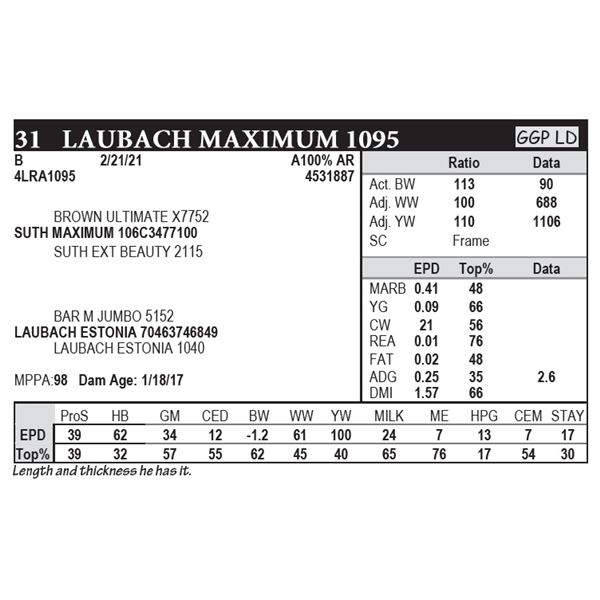 31 LAUBACH MAXIMUM 1095

GGP LD

B 2/21/21 A100% AR
4LRA1095 4531887

BROWN ULTIMATE X7752
SUTH MAXIMUM 106C3477100
SUTH EXT BEAUTY 2115

BAR M JUMBO 5152
LAUBACH ESTONIA 70463746849
LAUBACH ESTONIA 1040

MPPA:98 Dam Age: 1/18/17

| | Ratio | Data |
|---|---|---|
| Act. BW | 113 | 90 |
| Adj. WW | 100 | 688 |
| Adj. YW | 110 | 1106 |
| SC | Frame | |

| | EPD | Top% | Data |
|---|---|---|---|
| MARB | 0.41 | 48 | |
| YG | 0.09 | 66 | |
| CW | 21 | 56 | |
| REA | 0.01 | 76 | |
| FAT | 0.02 | 48 | |
| ADG | 0.25 | 35 | 2.6 |
| DMI | 1.57 | 66 | |

| | ProS | HB | GM | CED | BW | WW | YW | MILK | ME | HPG | CEM | STAY |
|---|---|---|---|---|---|---|---|---|---|---|---|---|
| EPD | 39 | 62 | 34 | 12 | -1.2 | 61 | 100 | 24 | 7 | 13 | 7 | 17 |
| Top% | 39 | 32 | 57 | 55 | 62 | 45 | 40 | 65 | 76 | 17 | 54 | 30 |

Length and thickness he has it.